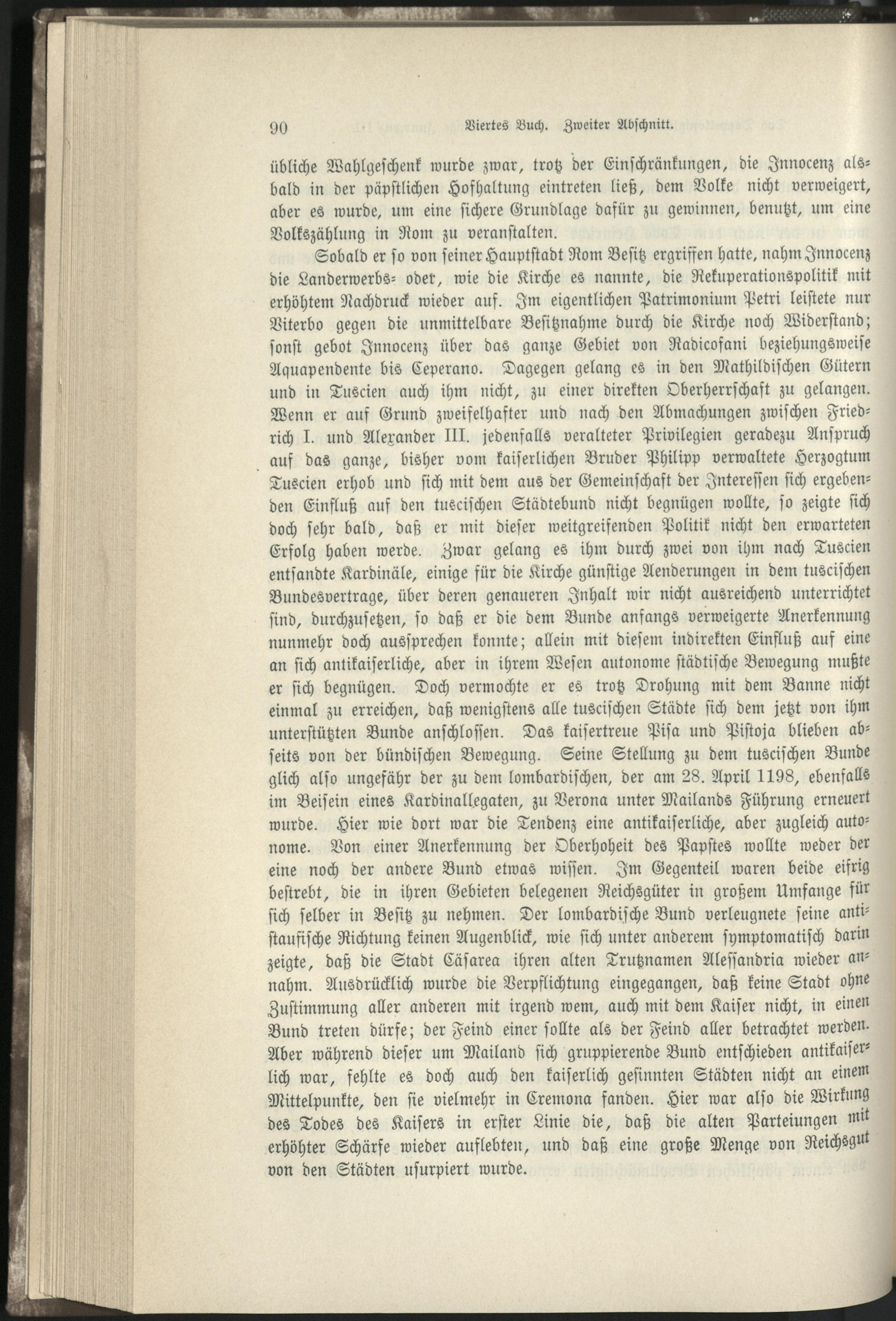 90 Viertes Buch. Zweiter Abschnitt.

übliche Wahlgeschenk wurde zwar, trotz der Einschränkungen, die Innocenz alsbald in der päpstlichen Hofhaltung eintreten ließ, dem Volke nicht verweigert, aber es wurde, um eine sichere Grundlage dafür zu gewinnen, benutzt, um eine Volkszählung in Rom zu veranstalten.

Sobald er so von seiner Hauptstadt Rom Besitz ergriffen hatte, nahm Innocenz die Landerwerbs- oder, wie die Kirche es nannte, die Rekuperationspolitik mit erhöhtem Nachdruck wieder auf. Im eigentlichen Patrimonium Petri leistete nur Viterbo gegen die unmittelbare Besitznahme durch die Kirche noch Widerstand; sonst gebot Innocenz über das ganze Gebiet von Radicofani beziehungsweise Aquapendente bis Ceperano. Dagegen gelang es in den Mathildischen Gütern und in Tuscien auch ihm nicht, zu einer direkten Oberherrschaft zu gelangen. Wenn er auf Grund zweifelhafter und nach den Abmachungen zwischen Friedrich I. und Alexander III. jedenfalls veralteter Privilegien geradezu Anspruch auf das ganze, bisher vom kaiserlichen Bruder Philipp verwaltete Herzogtum Tuscien erhob und sich mit dem aus der Gemeinschaft der Interessen sich ergebenden Einfluß auf den tuscischen Städtebund nicht begnügen wollte, so zeigte sich doch sehr bald, daß er mit dieser weitgreifenden Politik nicht den erwarteten Erfolg haben werde. Zwar gelang es ihm durch zwei von ihm nach Tuscien entsandte Kardinäle, einige für die Kirche günstige Aenderungen in dem tuscischen Bundesvertrage, über deren genaueren Inhalt wir nicht ausreichend unterrichtet sind, durchzusetzen, so daß er die dem Bunde anfangs verweigerte Anerkennung nunmehr doch aussprechen konnte; allein mit diesem indirekten Einfluß auf eine an sich antikaiserliche, aber in ihrem Wesen autonome städtische Bewegung mußte er sich begnügen. Doch vermochte er es trotz Drohung mit dem Banne nicht einmal zu erreichen, daß wenigstens alle tuscischen Städte sich dem jetzt von ihm unterstützten Bunde anschlossen. Das kaisertreue Pisa und Pistoja blieben abseits von der bündischen Bewegung. Seine Stellung zu dem tuscischen Bunde glich also ungefähr der zu dem lombardischen, der am 28. April 1198, ebenfalls im Beisein eines Kardinallegaten, zu Verona unter Mailands Führung erneuert wurde. Hier wie dort war die Tendenz eine antikaiserliche, aber zugleich autonome. Von einer Anerkennung der Oberhoheit des Papstes wollte weder der eine noch der andere Bund etwas wissen. Im Gegenteil waren beide eifrig bestrebt, die in ihren Gebieten belegenen Reichsgüter in großem Umfange für sich selber in Besitz zu nehmen. Der lombardische Bund verleugnete seine antistaufische Richtung keinen Augenblick, wie sich unter anderem symptomatisch darin zeigte, daß die Stadt Cäsarea ihren alten Trutznamen Alessandria wieder annahm. Ausdrücklich wurde die Verpflichtung eingegangen, daß keine Stadt ohne Zustimmung aller anderen mit irgend wem, auch mit dem Kaiser nicht, in einen Bund treten dürfe; der Feind einer sollte als der Feind aller betrachtet werden. Aber während dieser um Mailand sich gruppierende Bund entschieden antikaiserlich war, fehlte es doch auch den kaiserlich gesinnten Städten nicht an einem Mittelpunkte, den sie vielmehr in Cremona fanden. Hier war also die Wirkung des Todes des Kaisers in erster Linie die, daß die alten Parteiungen mit erhöhter Schärfe wieder auflebten, und daß eine große Menge von Reichsgut von den Städten usurpiert wurde.